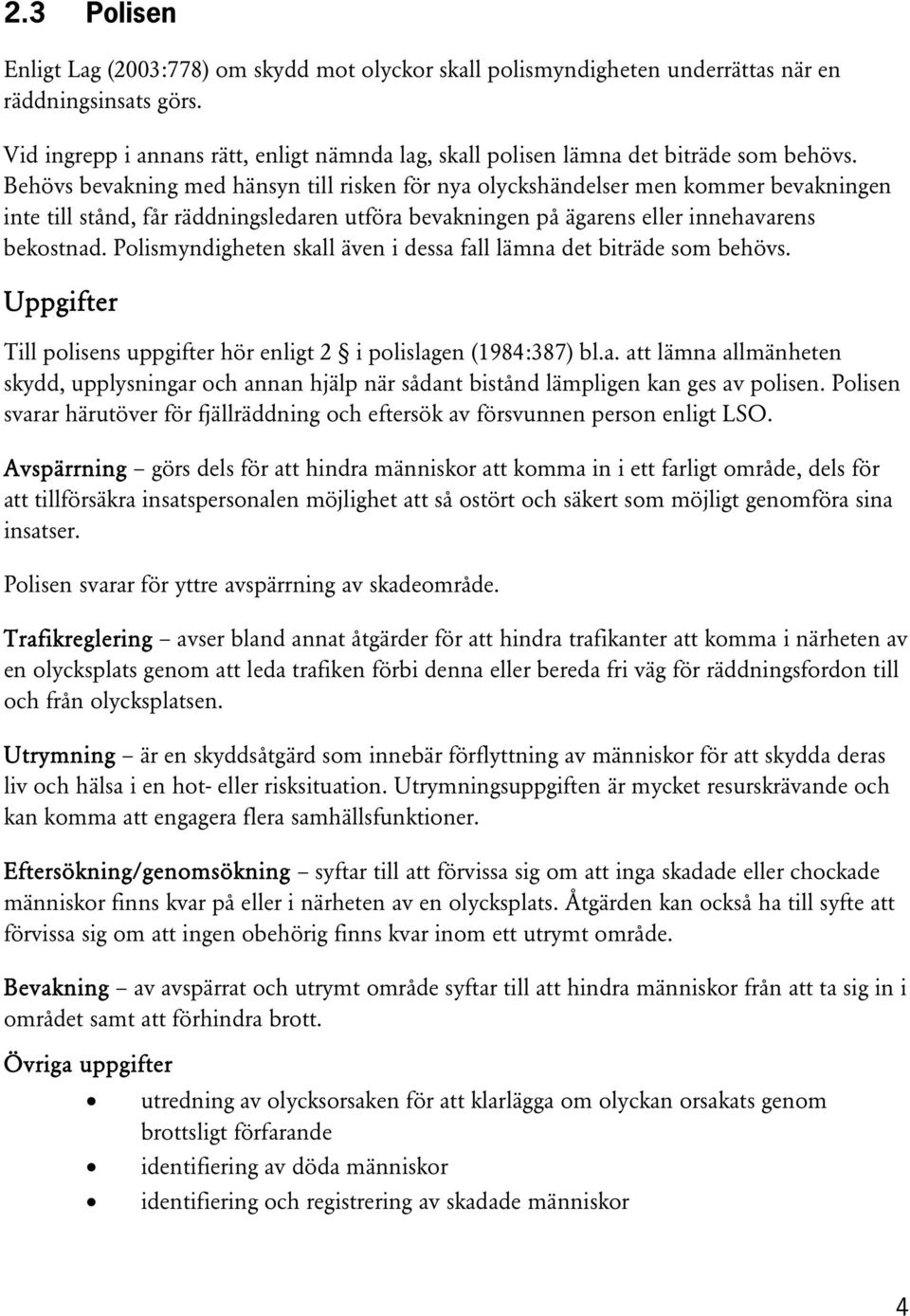 2.3 Polisen

Enligt Lag (2003:778) om skydd mot olyckor skall polismyndigheten underrättas när en räddningsinsats görs.

Vid ingrepp i annans rätt, enligt nämnda lag, skall polisen lämna det biträde som behövs. Behövs bevakning med hänsyn till risken för nya olyckshändelser men kommer bevakningen inte till stånd, får räddningsledaren utföra bevakningen på ägarens eller innehavarens bekostnad. Polismyndigheten skall även i dessa fall lämna det biträde som behövs.

Uppgifter

Till polisens uppgifter hör enligt 2 i polislagen (1984:387) bl.a. att lämna allmänheten skydd, upplysningar och annan hjälp när sådant bistånd lämpligen kan ges av polisen. Polisen svarar härutöver för fjällräddning och eftersök av försvunnen person enligt LSO.

Avspärrning – görs dels för att hindra människor att komma in i ett farligt område, dels för att tillförsäkra insatspersonalen möjlighet att så ostört och säkert som möjligt genomföra sina insatser.

Polisen svarar för yttre avspärrning av skadeområde.

Trafikreglering – avser bland annat åtgärder för att hindra trafikanter att komma i närheten av en olycksplats genom att leda trafiken förbi denna eller bereda fri väg för räddningsfordon till och från olycksplatsen.

Utrymning – är en skyddsåtgärd som innebär förflyttning av människor för att skydda deras liv och hälsa i en hot- eller risksituation. Utrymningsuppgiften är mycket resurskrävande och kan komma att engagera flera samhällsfunktioner.

Eftersökning/genomsökning – syftar till att förvissa sig om att inga skadade eller chockade människor finns kvar på eller i närheten av en olycksplats. Åtgärden kan också ha till syfte att förvissa sig om att ingen obehörig finns kvar inom ett utrymt område.

Bevakning – av avspärrat och utrymt område syftar till att hindra människor från att ta sig in i området samt att förhindra brott.

Övriga uppgifter

• utredning av olycksorsaken för att klarlägga om olyckan orsakats genom brottsligt förfarande
• identifiering av döda människor
• identifiering och registrering av skadade människor

4